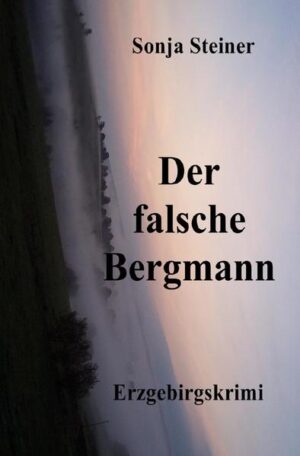 Sonja Steiner

Der falsche Bergmann

Erzgebirgskrimi